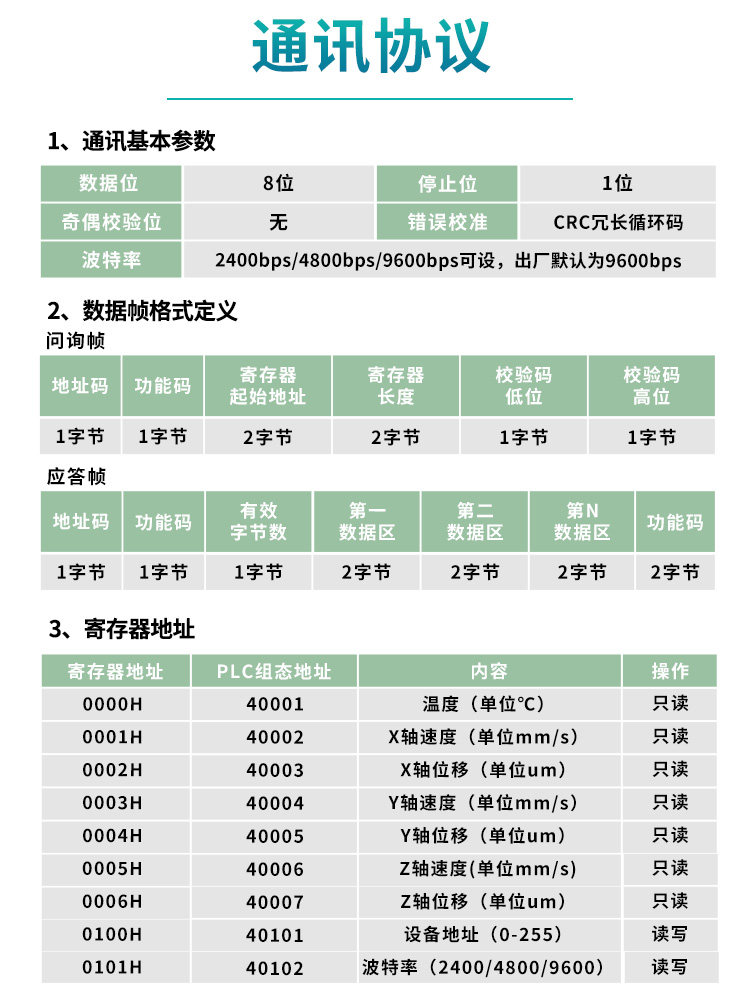 通讯协议

1、通讯基本参数

| 数据位 | 8位 | 停止位 | 1位 |
|---|---|---|---|
| 奇偶校验位 | 无 | 错误校准 | CRC冗长循环码 |
| 波特率 | 2400bps/4800bps/9600bps可设，出厂默认为9600bps | | |

2、数据帧格式定义

问询帧

| 地址码 | 功能码 | 寄存器起始地址 | 寄存器长度 | 校验码低位 | 校验码高位 |
|---|---|---|---|---|---|
| 1字节 | 1字节 | 2字节 | 2字节 | 1字节 | 1字节 |

应答帧

| 地址码 | 功能码 | 有效字节数 | 第一数据区 | 第二数据区 | 第N数据区 | 功能码 |
|---|---|---|---|---|---|---|
| 1字节 | 1字节 | 1字节 | 2字节 | 2字节 | 2字节 | 2字节 |

3、寄存器地址

| 寄存器地址 | PLC组态地址 | 内容 | 操作 |
|---|---|---|---|
| 0000H | 40001 | 温度（单位°C） | 只读 |
| 0001H | 40002 | X轴速度（单位mm/s） | 只读 |
| 0002H | 40003 | X轴位移（单位um） | 只读 |
| 0003H | 40004 | Y轴速度（单位mm/s） | 只读 |
| 0004H | 40005 | Y轴位移（单位um） | 只读 |
| 0005H | 40006 | Z轴速度(单位mm/s) | 只读 |
| 0006H | 40007 | Z轴位移（单位um） | 只读 |
| 0100H | 40101 | 设备地址（0-255） | 读写 |
| 0101H | 40102 | 波特率（2400/4800/9600） | 读写 |